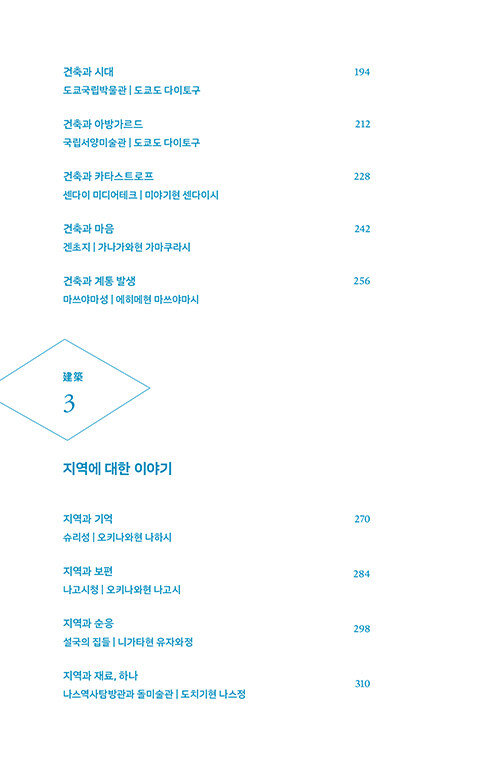 건축과 시대 194
도쿄국립박물관 | 도쿄도 다이토구

건축과 아방가르드 212
국립서양미술관 | 도쿄도 다이토구

건축과 카타스트로프 228
센다이 미디어테크 | 미야기현 센다이시

건축과 마음 242
겐초지 | 가나가와현 가마쿠라시

건축과 계통 발생 256
마쓰야마성 | 에히메현 마쓰야마시

建築
3

지역에 대한 이야기

지역과 기억 270
슈리성 | 오키나와현 나하시

지역과 보편 284
나고시청 | 오키나와현 나고시

지역과 순응 298
설국의 집들 | 니가타현 유자와정

지역과 재료, 하나 310
나스역사탐방관과 돌미술관 | 도치기현 나스정